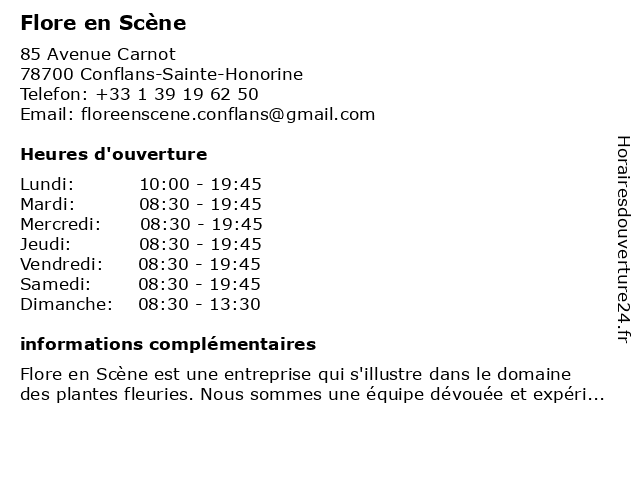 Flore en Scène

85 Avenue Carnot
78700 Conflans-Sainte-Honorine
Telefon: +33 1 39 19 62 50
Email: floreenscene.conflans@gmail.com

Heures d'ouverture

| | |
|---|---|
| Lundi: | 10:00 - 19:45 |
| Mardi: | 08:30 - 19:45 |
| Mercredi: | 08:30 - 19:45 |
| Jeudi: | 08:30 - 19:45 |
| Vendredi: | 08:30 - 19:45 |
| Samedi: | 08:30 - 19:45 |
| Dimanche: | 08:30 - 13:30 |

informations complémentaires

Flore en Scène est une entreprise qui s'illustre dans le domaine des plantes fleuries. Nous sommes une équipe dévouée et expéri...

Horairesdouverture24.fr